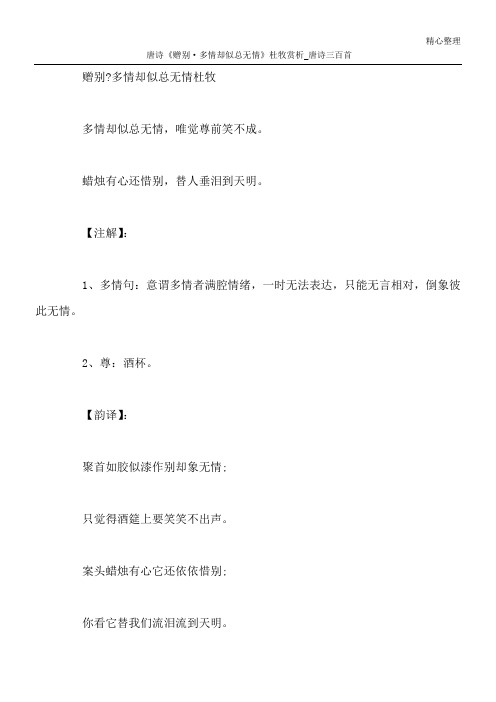 精心整理

唐诗《赠别·多情却似总无情》杜牧赏析_唐诗三百首

赠别?多情却似总无情杜牧

多情却似总无情，唯觉尊前笑不成。

蜡烛有心还惜别，替人垂泪到天明。

【注解】:

1、多情句：意谓多情者满腔情绪，一时无法表达，只能无言相对，倒象彼此无情。

2、尊：酒杯。

【韵译】:

聚首如胶似漆作别却象无情;

只觉得酒筵上要笑笑不出声。

案头蜡烛有心它还依依惜别;

你看它替我们流泪流到天明。